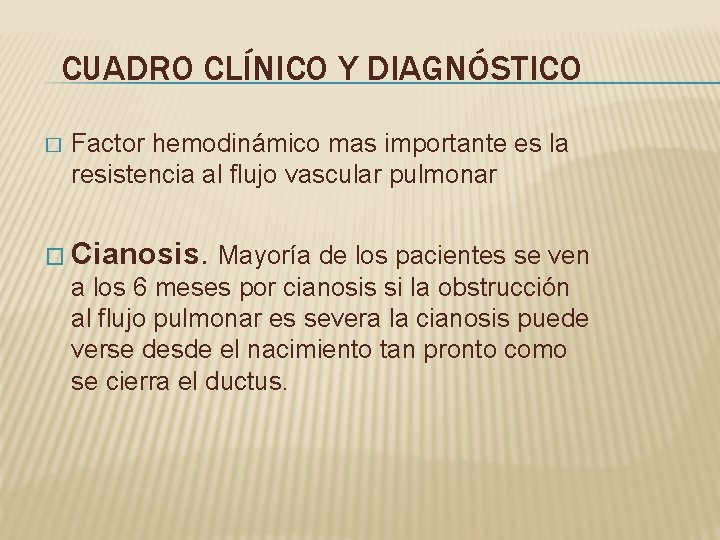 CUADRO CLÍNICO Y DIAGNÓSTICO

Factor hemodinámico mas importante es la resistencia al flujo vascular pulmonar

Cianosis. Mayoría de los pacientes se ven a los 6 meses por cianosis si la obstrucción al flujo pulmonar es severa la cianosis puede verse desde el nacimiento tan pronto como se cierra el ductus.